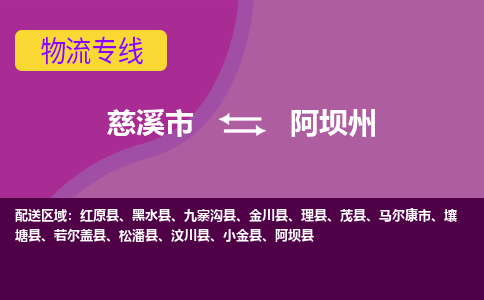 物流专线

慈溪市 阿坝州

配送区域：红原县、黑水县、九寨沟县、金川县、理县、茂县、马尔康市、壤塘县、若尔盖县、松潘县、汶川县、小金县、阿坝县